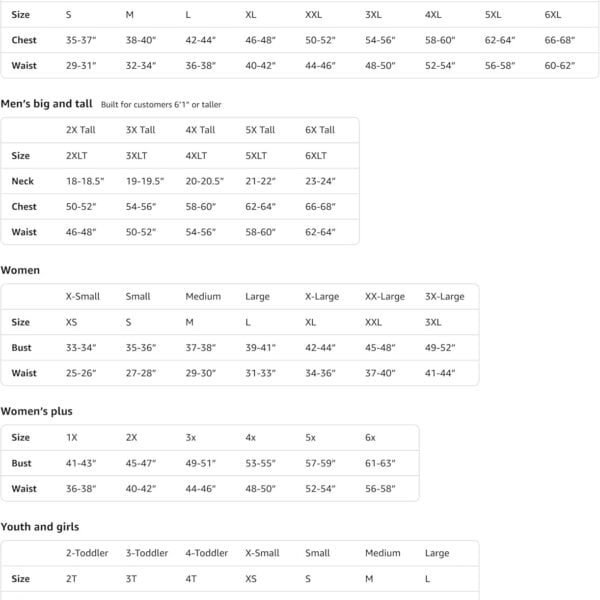 | Size | S | M | L | XL | XXL | 3XL | 4XL | 5XL | 6XL |
|---|---|---|---|---|---|---|---|---|---|
| Chest | 35-37" | 38-40" | 42-44" | 46-48" | 50-52" | 54-56" | 58-60" | 62-64" | 66-68" |
| Waist | 29-31" | 32-34" | 36-38" | 40-42" | 44-46" | 48-50" | 52-54" | 56-58" | 60-62" |

Men's big and tall Built for customers 6'1" or taller

| | 2X Tall | 3X Tall | 4X Tall | 5X Tall | 6X Tall |
|---|---|---|---|---|---|
| Size | 2XLT | 3XLT | 4XLT | 5XLT | 6XLT |
| Neck | 18-18.5" | 19-19.5" | 20-20.5" | 21-22" | 23-24" |
| Chest | 50-52" | 54-56" | 58-60" | 62-64" | 66-68" |
| Waist | 46-48" | 50-52" | 54-56" | 58-60" | 62-64" |

Women

| | X-Small | Small | Medium | Large | X-Large | XX-Large | 3X-Large |
|---|---|---|---|---|---|---|---|
| Size | XS | S | M | L | XL | XXL | 3XL |
| Bust | 33-34" | 35-36" | 37-38" | 39-41" | 42-44" | 45-48" | 49-52" |
| Waist | 25-26" | 27-28" | 29-30" | 31-33" | 34-36" | 37-40" | 41-44" |

Women's plus

| Size | 1X | 2X | 3x | 4x | 5x | 6x |
|---|---|---|---|---|---|---|
| Bust | 41-43" | 45-47" | 49-51" | 53-55" | 57-59" | 61-63" |
| Waist | 36-38" | 40-42" | 44-46" | 48-50" | 52-54" | 56-58" |

Youth and girls

| | 2-Toddler | 3-Toddler | 4-Toddler | X-Small | Small | Medium | Large |
|---|---|---|---|---|---|---|---|
| Size | 2T | 3T | 4T | XS | S | M | L |